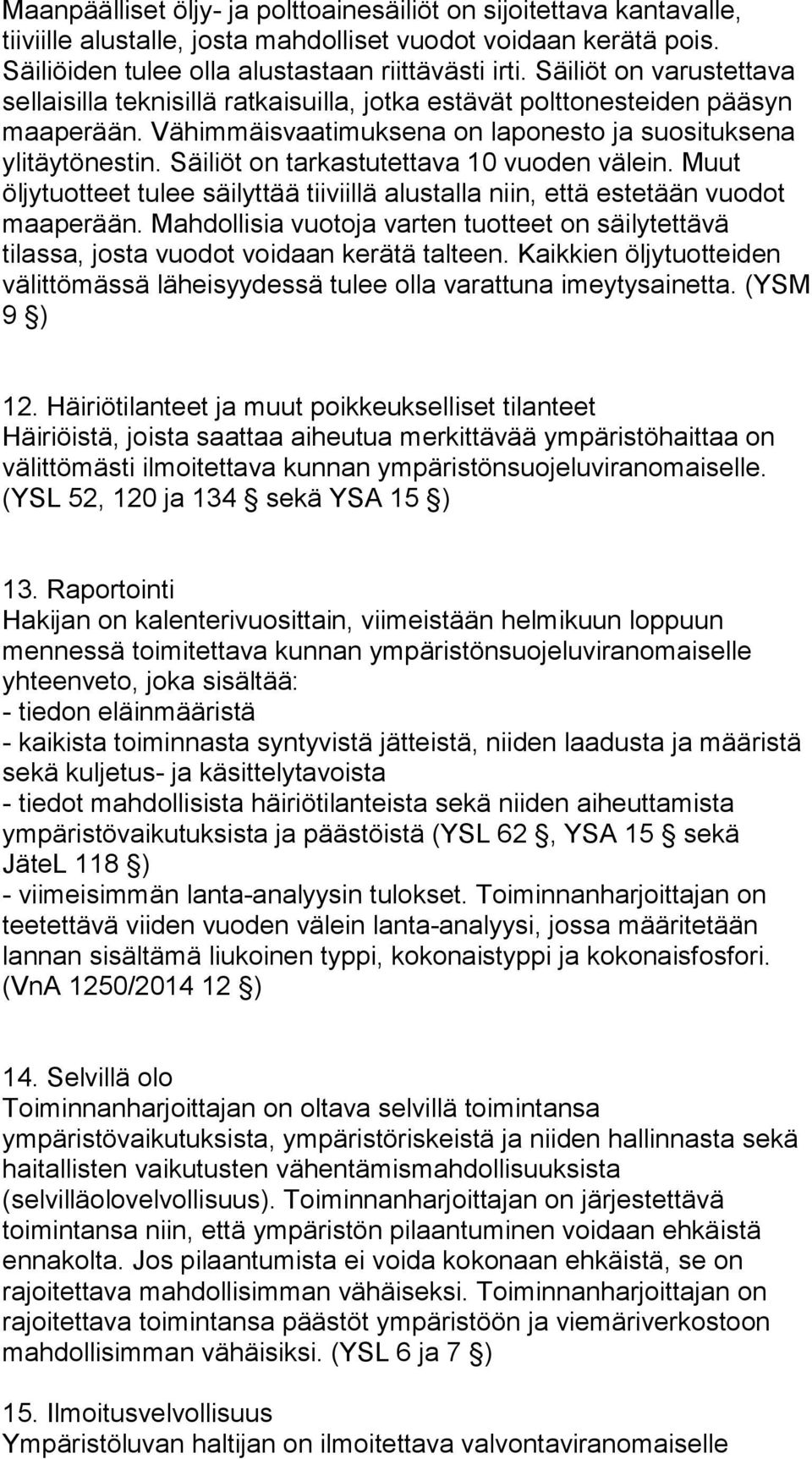 Maanpäälliset öljy- ja polttoainesäiliöt on sijoitettava kantavalle, tiiviille alustalle, josta mahdolliset vuodot voidaan kerätä pois. Säiliöiden tulee olla alustastaan riittävästi irti. Säiliöt on varustettava sellaisilla teknisillä ratkaisuilla, jotka estävät polttonesteiden pääsyn maaperään. Vähimmäisvaatimuksena on laponesto ja suosituksena ylitäytönestin. Säiliöt on tarkastutettava 10 vuoden välein. Muut öljytuotteet tulee säilyttää tiiviillä alustalla niin, että estetään vuodot maaperään. Mahdollisia vuotoja varten tuotteet on säilytettävä tilassa, josta vuodot voidaan kerätä talteen. Kaikkien öljytuotteiden välittömässä läheisyydessä tulee olla varattuna imeytysainetta. (YSM 9 §)

12. Häiriötilanteet ja muut poikkeukselliset tilanteet
Häiriöistä, joista saattaa aiheutua merkittävää ympäristöhaittaa on välittömästi ilmoitettava kunnan ympäristönsuojeluviranomaiselle. (YSL 52, 120 ja 134 § sekä YSA 15 §)

13. Raportointi
Hakijan on kalenterivuosittain, viimeistään helmikuun loppuun mennessä toimitettava kunnan ympäristönsuojeluviranomaiselle yhteenveto, joka sisältää:
- tiedon eläinmääristä
- kaikista toiminnasta syntyvistä jätteistä, niiden laadusta ja määristä sekä kuljetus- ja käsittelytavoista
- tiedot mahdollisista häiriötilanteista sekä niiden aiheuttamista ympäristövaikutuksista ja päästöistä (YSL 62 §, YSA 15 § sekä JäteL 118 §)
- viimeisimmän lanta-analyysin tulokset. Toiminnanharjoittajan on teetettävä viiden vuoden välein lanta-analyysi, jossa määritetään lannan sisältämä liukoinen typpi, kokonaistyppi ja kokonaisfosfori. (VnA 1250/2014 12 §)

14. Selvillä olo
Toiminnanharjoittajan on oltava selvillä toimintansa ympäristövaikutuksista, ympäristöriskeistä ja niiden hallinnasta sekä haitallisten vaikutusten vähentämismahdollisuuksista (selvilläolovelvollisuus). Toiminnanharjoittajan on järjestettävä toimintansa niin, että ympäristön pilaantuminen voidaan ehkäistä ennakolta. Jos pilaantumista ei voida kokonaan ehkäistä, se on rajoitettava mahdollisimman vähäiseksi. Toiminnanharjoittajan on rajoitettava toimintansa päästöt ympäristöön ja viemäriverkostoon mahdollisimman vähäisiksi. (YSL 6 ja 7 §)

15. Ilmoitusvelvollisuus
Ympäristöluvan haltijan on ilmoitettava valvontaviranomaiselle